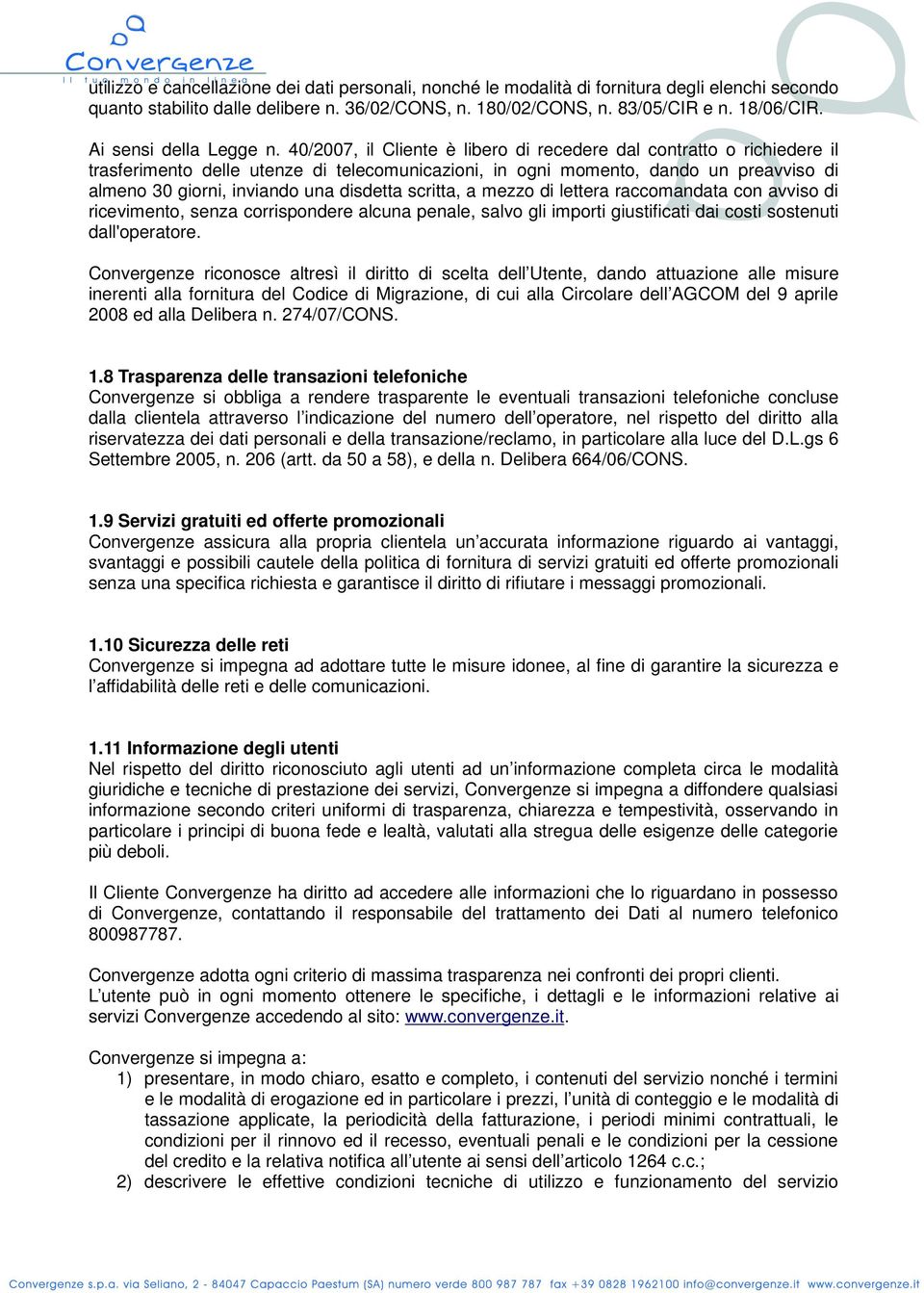 Convergenze
il tuo mondo in linea

utilizzo e cancellazione dei dati personali, nonché le modalità di fornitura degli elenchi secondo quanto stabilito dalle delibere n. 36/02/CONS, n. 180/02/CONS, n. 83/05/CIR e n. 18/06/CIR.

Ai sensi della Legge n. 40/2007, il Cliente è libero di recedere dal contratto o richiedere il trasferimento delle utenze di telecomunicazioni, in ogni momento, dando un preavviso di almeno 30 giorni, inviando una disdetta scritta, a mezzo di lettera raccomandata con avviso di ricevimento, senza corrispondere alcuna penale, salvo gli importi giustificati dai costi sostenuti dall'operatore.

Convergenze riconosce altresì il diritto di scelta dell'Utente, dando attuazione alle misure inerenti alla fornitura del Codice di Migrazione, di cui alla Circolare dell'AGCOM del 9 aprile 2008 ed alla Delibera n. 274/07/CONS.

1.8 Trasparenza delle transazioni telefoniche
Convergenze si obbliga a rendere trasparente le eventuali transazioni telefoniche concluse dalla clientela attraverso l'indicazione del numero dell'operatore, nel rispetto del diritto alla riservatezza dei dati personali e della transazione/reclamo, in particolare alla luce del D.L.gs 6 Settembre 2005, n. 206 (artt. da 50 a 58), e della n. Delibera 664/06/CONS.

1.9 Servizi gratuiti ed offerte promozionali
Convergenze assicura alla propria clientela un'accurata informazione riguardo ai vantaggi, svantaggi e possibili cautele della politica di fornitura di servizi gratuiti ed offerte promozionali senza una specifica richiesta e garantisce il diritto di rifiutare i messaggi promozionali.

1.10 Sicurezza delle reti
Convergenze si impegna ad adottare tutte le misure idonee, al fine di garantire la sicurezza e l'affidabilità delle reti e delle comunicazioni.

1.11 Informazione degli utenti
Nel rispetto del diritto riconosciuto agli utenti ad un'informazione completa circa le modalità giuridiche e tecniche di prestazione dei servizi, Convergenze si impegna a diffondere qualsiasi informazione secondo criteri uniformi di trasparenza, chiarezza e tempestività, osservando in particolare i principi di buona fede e lealtà, valutati alla stregua delle esigenze delle categorie più deboli.

Il Cliente Convergenze ha diritto ad accedere alle informazioni che lo riguardano in possesso di Convergenze, contattando il responsabile del trattamento dei Dati al numero telefonico 800987787.

Convergenze adotta ogni criterio di massima trasparenza nei confronti dei propri clienti.
L'utente può in ogni momento ottenere le specifiche, i dettagli e le informazioni relative ai servizi Convergenze accedendo al sito: www.convergenze.it.

Convergenze si impegna a:
1) presentare, in modo chiaro, esatto e completo, i contenuti del servizio nonché i termini e le modalità di erogazione ed in particolare i prezzi, l'unità di conteggio e le modalità di tassazione applicate, la periodicità della fatturazione, i periodi minimi contrattuali, le condizioni per il rinnovo ed il recesso, eventuali penali e le condizioni per la cessione del credito e la relativa notifica all'utente ai sensi dell'articolo 1264 c.c.;
2) descrivere le effettive condizioni tecniche di utilizzo e funzionamento del servizio

Convergenze s.p.a. via Seliano, 2 - 84047 Capaccio Paestum (SA) numero verde 800 987 787 fax +39 0828 1962100 info@convergenze.it www.convergenze.it